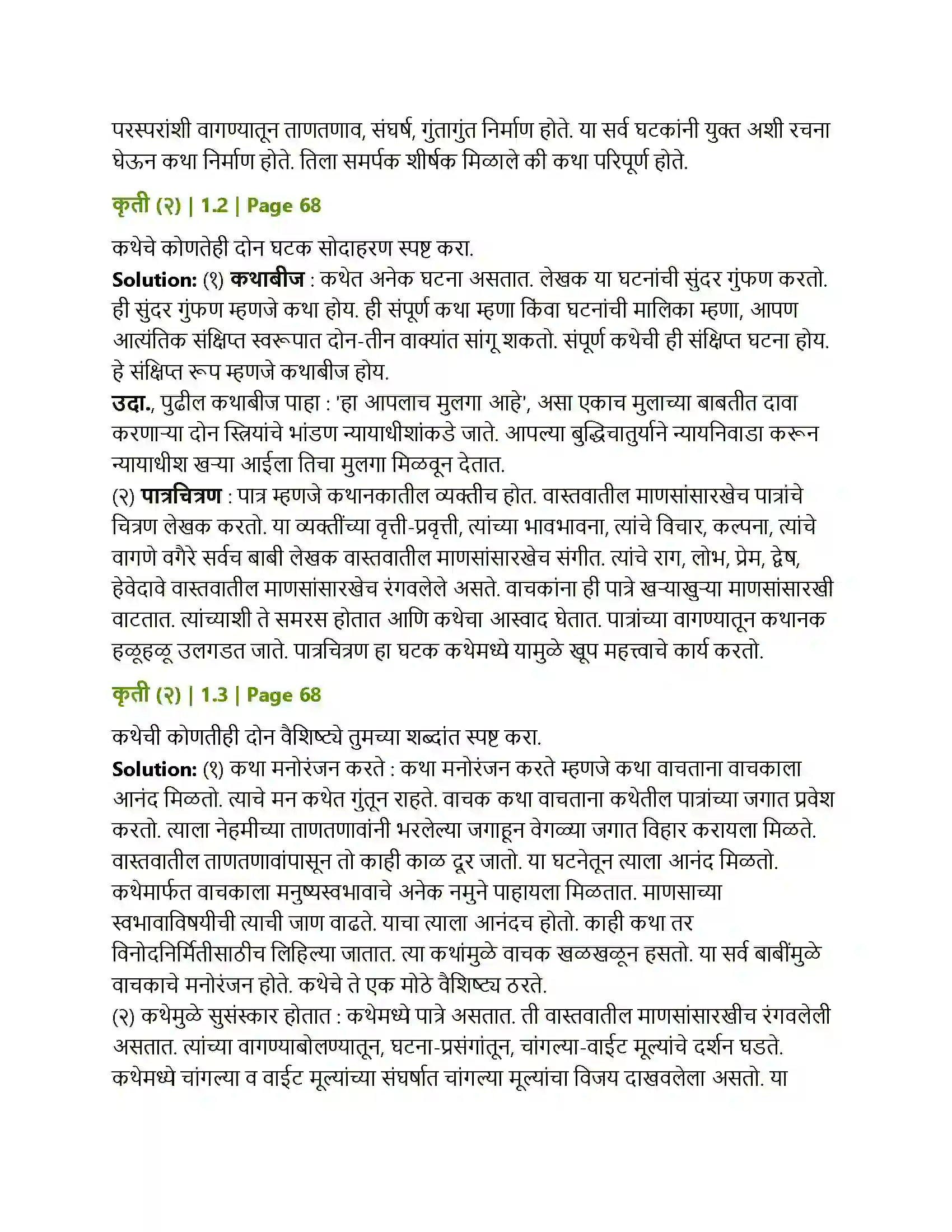 परस्परांशी वागण्यातून ताणतणाव, संघर्ष, गुंतागुंत निर्माण होते. या सर्व घटकांनी युक्त अशी रचना घेऊन कथा निर्माण होते. तिला समर्पक शीर्षक मिळाले की कथा परिपूर्ण होते.

कृती (२) | 1.2 | Page 68

कथेचे कोणतेही दोन घटक सोदाहरण स्पष्ट करा.

Solution: (१) कथाबीज : कथेत अनेक घटना असतात. लेखक या घटनांची सुंदर गुंफण करतो. ही सुंदर गुंफण म्हणजे कथा होय. ही संपूर्ण कथा म्हणा किंवा घटनांची मालिका म्हणा, आपण आत्यंतिक संक्षिप्त स्वरूपात दोन-तीन वाक्यांत सांगू शकतो. संपूर्ण कथेची ही संक्षिप्त घटना होय. हे संक्षिप्त रूप म्हणजे कथाबीज होय.

उदा., पुढील कथाबीज पाहा : 'हा आपलाच मुलगा आहे', असा एकाच मुलाच्या बाबतीत दावा करणाऱ्या दोन स्त्रियांचे भांडण न्यायाधीशांकडे जाते. आपल्या बुद्धिचातुर्याने न्यायनिवाडा करून न्यायाधीश खऱ्या आईला तिचा मुलगा मिळवून देतात.

(२) पात्रचित्रण : पात्र म्हणजे कथानकातील व्यक्तीच होत. वास्तवातील माणसांसारखेच पात्रांचे चित्रण लेखक करतो. या व्यक्तींच्या वृत्ती-प्रवृत्ती, त्यांच्या भावभावना, त्यांचे विचार, कल्पना, त्यांचे वागणे वगैरे सर्वच बाबी लेखक वास्तवातील माणसांसारखेच संगीत. त्यांचे राग, लोभ, प्रेम, द्वेष, हेवेदावे वास्तवातील माणसांसारखेच रंगवलेले असते. वाचकांना ही पात्रे खऱ्याखुऱ्या माणसांसारखी वाटतात. त्यांच्याशी ते समरस होतात आणि कथेचा आस्वाद घेतात. पात्रांच्या वागण्यातून कथानक हळूहळू उलगडत जाते. पात्रचित्रण हा घटक कथेमध्ये यामुळे खूप महत्त्वाचे कार्य करतो.

कृती (२) | 1.3 | Page 68

कथेची कोणतीही दोन वैशिष्ट्ये तुमच्या शब्दांत स्पष्ट करा.

Solution: (१) कथा मनोरंजन करते : कथा मनोरंजन करते म्हणजे कथा वाचताना वाचकाला आनंद मिळतो. त्याचे मन कथेत गुंतून राहते. वाचक कथा वाचताना कथेतील पात्रांच्या जगात प्रवेश करतो. त्याला नेहमीच्या ताणतणावांनी भरलेल्या जगाहून वेगळ्या जगात विहार करायला मिळते. वास्तवातील ताणतणावांपासून तो काही काळ दूर जातो. या घटनेतून त्याला आनंद मिळतो. कथेमार्फत वाचकाला मनुष्यस्वभावाचे अनेक नमुने पाहायला मिळतात. माणसाच्या स्वभावाविषयीची त्याची जाण वाढते. याचा त्याला आनंदच होतो. काही कथा तर विनोदनिर्मितीसाठीच लिहिल्या जातात. त्या कथांमुळे वाचक खळखळून हसतो. या सर्व बाबींमुळे वाचकाचे मनोरंजन होते. कथेचे ते एक मोठे वैशिष्ट्य ठरते.

(२) कथेमुळे सुसंस्कार होतात : कथेमध्ये पात्रे असतात. ती वास्तवातील माणसांसारखीच रंगवलेली असतात. त्यांच्या वागण्याबोलण्यातून, घटना-प्रसंगांतून, चांगल्या-वाईट मूल्यांचे दर्शन घडते. कथेमध्ये चांगल्या व वाईट मूल्यांच्या संघर्षात चांगल्या मूल्यांचा विजय दाखवलेला असतो. या